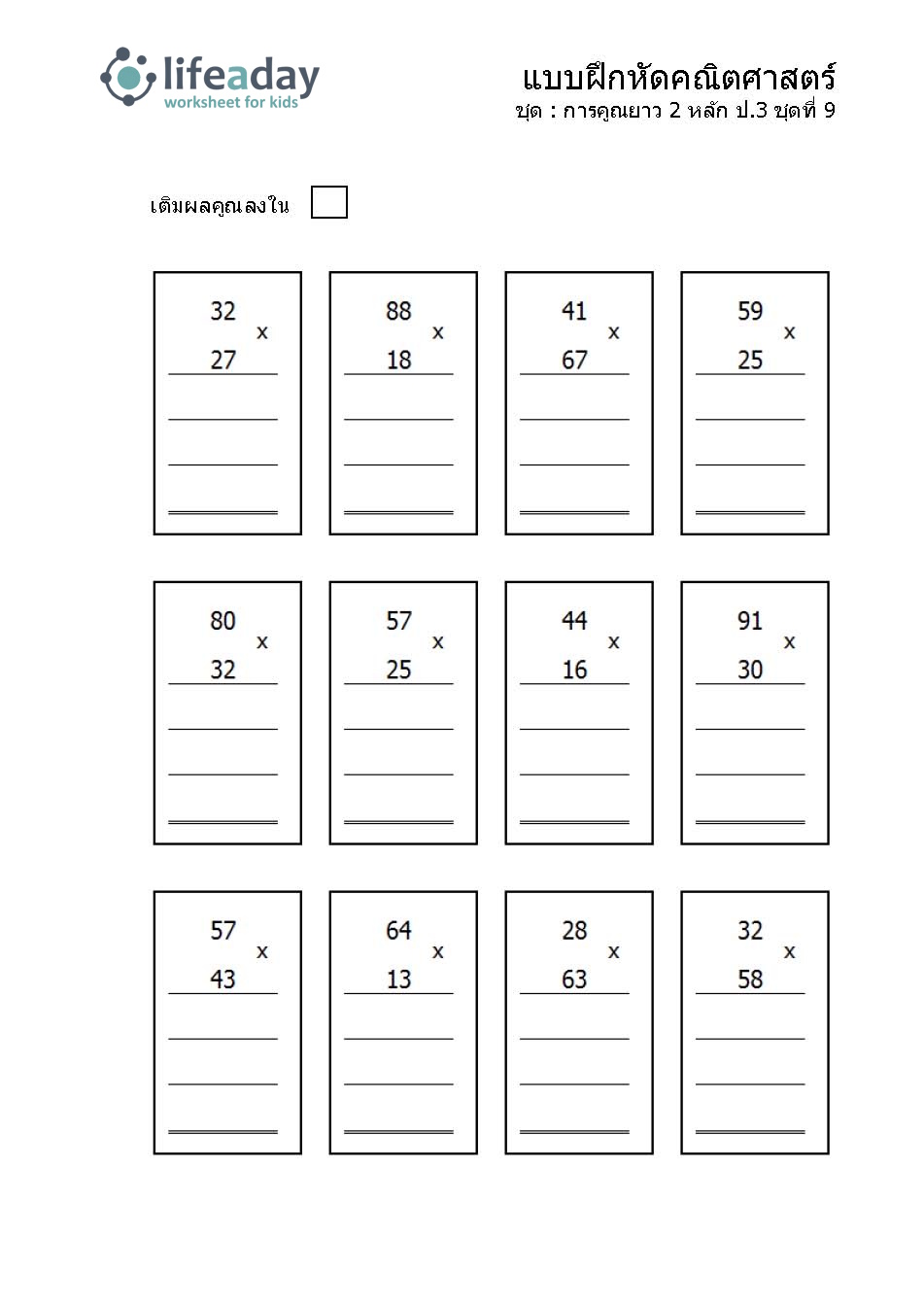 lifeaday
worksheet for kids

แบบฝึกหัดคณิตศาสตร์
ชุด : การคูณยาว 2 หลัก ป.3 ชุดที่ 9

เติมผลคูณลงใน

32 x 27

88 x 18

41 x 67

59 x 25

80 x 32

57 x 25

44 x 16

91 x 30

57 x 43

64 x 13

28 x 63

32 x 58